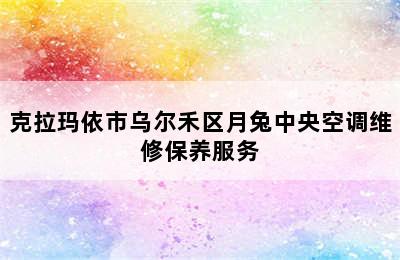 克拉玛依市乌尔禾区月兔中央空调维修保养服务